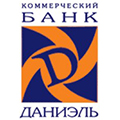 КОММЕРЧЕСКИЙ
БАНК
D
ДАНИЭЛЬ